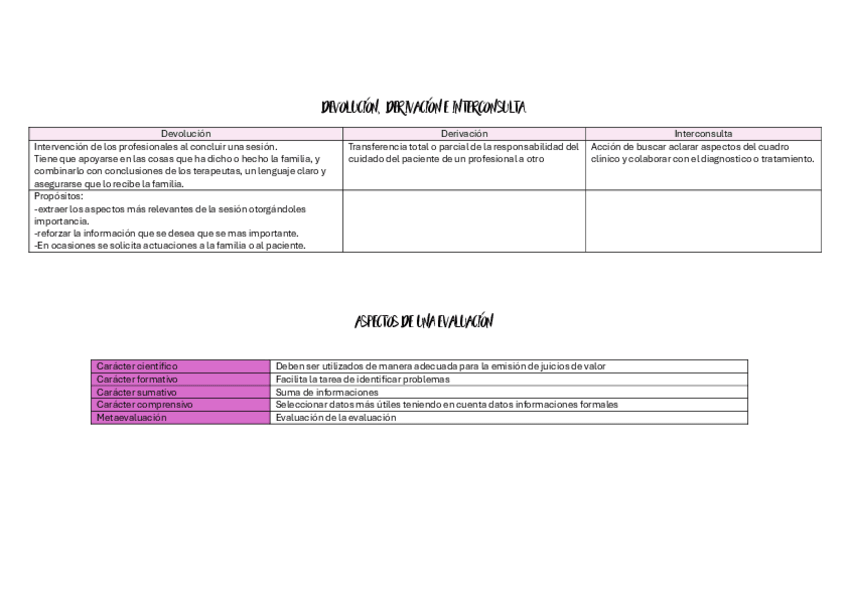 DEVOLUCIÓN, DERIVACIÓN E INTERCONSULTA

| Devolución | Derivación | Interconsulta |
|---|---|---|
| Intervención de los profesionales al concluir una sesión. Tiene que apoyarse en las cosas que ha dicho o hecho la familia, y combinarlo con conclusiones de los terapeutas, un lenguaje claro y asegurarse que lo recibe la familia. | Transferencia total o parcial de la responsabilidad del cuidado del paciente de un profesional a otro | Acción de buscar aclarar aspectos del cuadro clínico y colaborar con el diagnostico o tratamiento. |
| Propósitos: -extraer los aspectos más relevantes de la sesión otorgándoles importancia. -reforzar la información que se desea que se mas importante. -En ocasiones se solicita actuaciones a la familia o al paciente. | | |

ASPECTOS DE UNA EVALUACIÓN

| Carácter científico | Deben ser utilizados de manera adecuada para la emisión de juicios de valor |
|---|---|
| Carácter formativo | Facilita la tarea de identificar problemas |
| Carácter sumativo | Suma de informaciones |
| Carácter comprensivo | Seleccionar datos más útiles teniendo en cuenta datos informaciones formales |
| Metaevaluación | Evaluación de la evaluación |